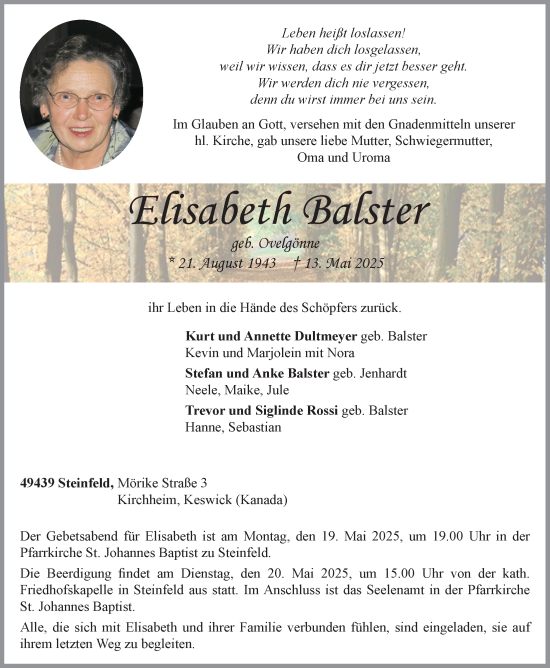 Leben heißt loslassen!
Wir haben dich losgelassen,
weil wir wissen, dass es dir jetzt besser geht.
Wir werden dich nie vergessen,
denn du wirst immer bei uns sein.

Im Glauben an Gott, versehen mit den Gnadenmitteln unserer hl. Kirche, gab unsere liebe Mutter, Schwiegermutter, Oma und Uroma

Elisabeth Balster
geb. Ovelgönne
* 21. August 1943 † 13. Mai 2025

ihr Leben in die Hände des Schöpfers zurück.

Kurt und Annette Dultmeyer geb. Balster
Kevin und Marjolein mit Nora
Stefan und Anke Balster geb. Jenhardt
Neele, Maike, Jule
Trevor und Siglinde Rossi geb. Balster
Hanne, Sebastian

49439 Steinfeld, Mörike Straße 3
Kirchheim, Keswick (Kanada)

Der Gebetsabend für Elisabeth ist am Montag, den 19. Mai 2025, um 19.00 Uhr in der Pfarrkirche St. Johannes Baptist zu Steinfeld.

Die Beerdigung findet am Dienstag, den 20. Mai 2025, um 15.00 Uhr von der kath. Friedhofskapelle in Steinfeld aus statt. Im Anschluss ist das Seelenamt in der Pfarrkirche St. Johannes Baptist.

Alle, die sich mit Elisabeth und ihrer Familie verbunden fühlen, sind eingeladen, sie auf ihrem letzten Weg zu begleiten.